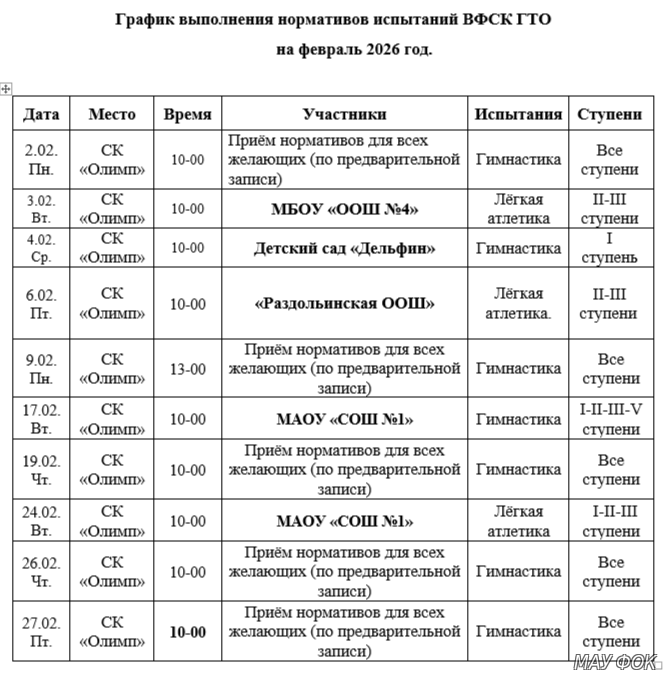 График выполнения нормативов испытаний ВФСК ГТО
на февраль 2026 год.

| Дата | Место | Время | Участники | Испытания | Ступени |
|---|---|---|---|---|---|
| 2.02. Пн. | СК «Олимп» | 10-00 | Приём нормативов для всех желающих (по предварительной записи) | Гимнастика | Все ступени |
| 3.02. Вт. | СК «Олимп» | 10-00 | МБОУ «ООШ №4» | Лёгкая атлетика | II-III ступени |
| 4.02. Ср. | СК «Олимп» | 10-00 | Детский сад «Дельфин» | Гимнастика | I ступень |
| 6.02. Пт. | СК «Олимп» | 10-00 | «Раздольинская ООШ» | Лёгкая атлетика. | II-III ступени |
| 9.02. Пн. | СК «Олимп» | 13-00 | Приём нормативов для всех желающих (по предварительной записи) | Гимнастика | Все ступени |
| 17.02. Вт. | СК «Олимп» | 10-00 | МАОУ «СОШ №1» | Гимнастика | I-II-III-V ступени |
| 19.02. Чт. | СК «Олимп» | 10-00 | Приём нормативов для всех желающих (по предварительной записи) | Гимнастика | Все ступени |
| 24.02. Вт. | СК «Олимп» | 10-00 | МАОУ «СОШ №1» | Лёгкая атлетика | I-II-III ступени |
| 26.02. Чт. | СК «Олимп» | 10-00 | Приём нормативов для всех желающих (по предварительной записи) | Гимнастика | Все ступени |
| 27.02. Пт. | СК «Олимп» | 10-00 | Приём нормативов для всех желающих (по предварительной записи) | Гимнастика | Все ступени |

МАУ ФОК